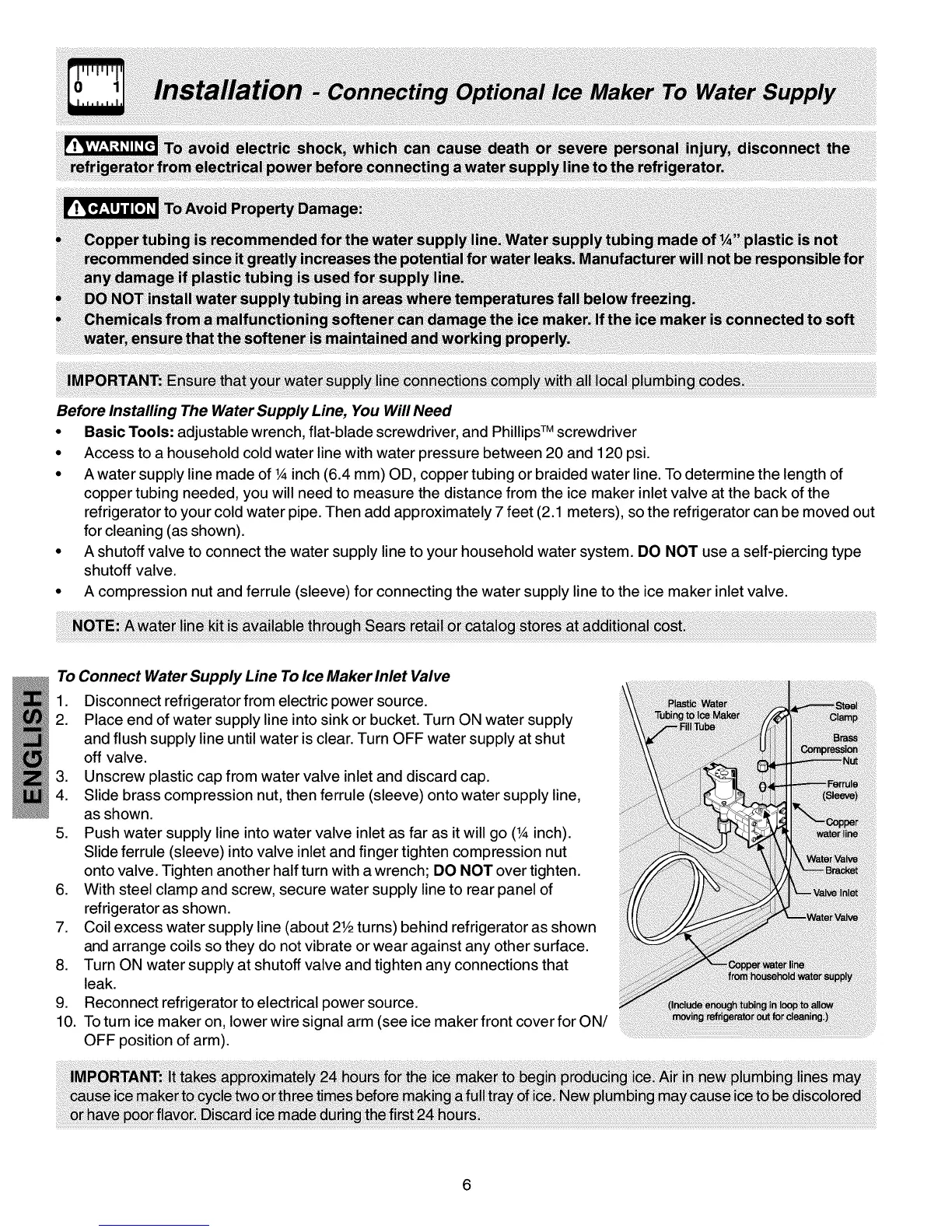 Installation - Connecting Optional Ice Maker To Water Supply

WARNING To avoid electric shock, which can cause death or severe personal injury, disconnect the refrigerator from electrical power before connecting a water supply line to the refrigerator.

CAUTION To Avoid Property Damage:

• Copper tubing is recommended for the water supply line. Water supply tubing made of ¼" plastic is not recommended since it greatly increases the potential for water leaks. Manufacturer will not be responsible for any damage if plastic tubing is used for supply line.
• DO NOT install water supply tubing in areas where temperatures fall below freezing.
• Chemicals from a malfunctioning softener can damage the ice maker. If the ice maker is connected to soft water, ensure that the softener is maintained and working properly.

IMPORTANT: Ensure that your water supply line connections comply with all local plumbing codes.

Before Installing The Water Supply Line, You Will Need

• Basic Tools: adjustable wrench, flat-blade screwdriver, and Phillips™ screwdriver
• Access to a household cold water line with water pressure between 20 and 120 psi.
• A water supply line made of ¼ inch (6.4 mm) OD, copper tubing or braided water line. To determine the length of copper tubing needed, you will need to measure the distance from the ice maker inlet valve at the back of the refrigerator to your cold water pipe. Then add approximately 7 feet (2.1 meters), so the refrigerator can be moved out for cleaning (as shown).
• A shutoff valve to connect the water supply line to your household water system. DO NOT use a self-piercing type shutoff valve.
• A compression nut and ferrule (sleeve) for connecting the water supply line to the ice maker inlet valve.

NOTE: A water line kit is available through Sears retail or catalog stores at additional cost.

ENGLISH

To Connect Water Supply Line To Ice Maker Inlet Valve

1. Disconnect refrigerator from electric power source.
2. Place end of water supply line into sink or bucket. Turn ON water supply and flush supply line until water is clear. Turn OFF water supply at shut off valve.
3. Unscrew plastic cap from water valve inlet and discard cap.
4. Slide brass compression nut, then ferrule (sleeve) onto water supply line, as shown.
5. Push water supply line into water valve inlet as far as it will go (¼ inch). Slide ferrule (sleeve) into valve inlet and finger tighten compression nut onto valve. Tighten another half turn with a wrench; DO NOT over tighten.
6. With steel clamp and screw, secure water supply line to rear panel of refrigerator as shown.
7. Coil excess water supply line (about 2½ turns) behind refrigerator as shown and arrange coils so they do not vibrate or wear against any other surface.
8. Turn ON water supply at shutoff valve and tighten any connections that leak.
9. Reconnect refrigerator to electrical power source.
10. To turn ice maker on, lower wire signal arm (see ice maker front cover for ON/OFF position of arm).

Plastic Water Tubing to Ice Maker Fill Tube
Steel Clamp
Brass Compression Nut
Ferrule (Sleeve)
Copper water line
Water Valve Bracket
Valve Inlet
Water Valve
Copper water line from household water supply
(Include enough tubing in loop to allow moving refrigerator out for cleaning.)

IMPORTANT: It takes approximately 24 hours for the ice maker to begin producing ice. Air in new plumbing lines may cause ice maker to cycle two or three times before making a full tray of ice. New plumbing may cause ice to be discolored or have poor flavor. Discard ice made during the first 24 hours.

6